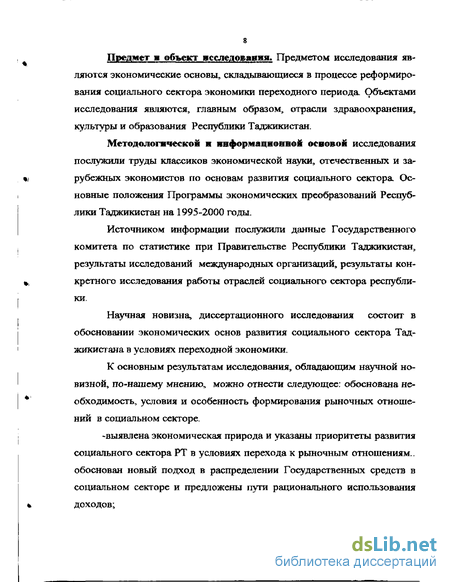 8

Предмет и объект исследования. Предметом исследования являются экономические основы, складывающиеся в процессе реформирования социального сектора экономики переходного периода. Объектами исследования являются, главным образом, отрасли здравоохранения, культуры и образования Республики Таджикистан.

Методологической и информационной основой исследования послужили труды классиков экономической науки, отечественных и зарубежных экономистов по основам развития социального сектора. Основные положения Программы экономических преобразований Республики Таджикистан на 1995-2000 годы.

Источником информации послужили данные Государственного комитета по статистике при Правительстве Республики Таджикистан, результаты исследований международных организаций, результаты конкретного исследования работы отраслей социального сектора республики.

Научная новизна, диссертационного исследования состоит в обосновании экономических основ развития социального сектора Таджикистана в условиях переходной экономики.

К основным результатам исследования, обладающим научной новизной, по-нашему мнению, можно отнести следующее: обоснована необходимость, условия и особенность формирования рыночных отношений в социальном секторе.

-выявлена экономическая природа и указаны приоритеты развития социального сектора РТ в условиях перехода к рыночным отношениям.. обоснован новый подход в распределении Государственных средств в социальном секторе и предложены пути рационального использования доходов;

dsLib.net
библиотека диссертаций